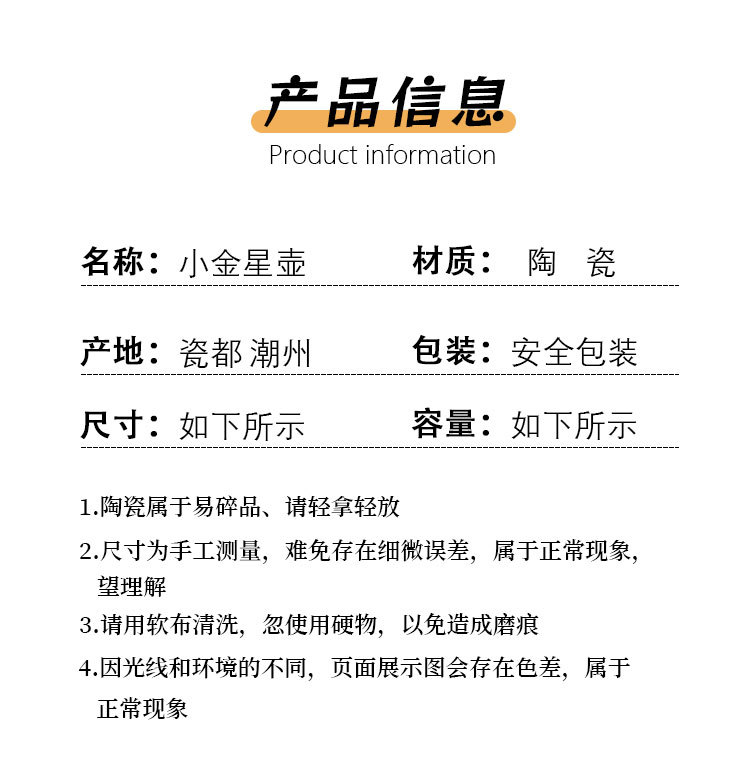 产品信息
Product information

名称：小金星壶 材质：陶 瓷

产地：瓷都 潮州 包装：安全包装

尺寸：如下所示 容量：如下所示

1.陶瓷属于易碎品、请轻拿轻放

2.尺寸为手工测量，难免存在细微误差，属于正常现象，望理解

3.请用软布清洗，忽使用硬物，以免造成磨痕

4.因光线和环境的不同，页面展示图会存在色差，属于正常现象